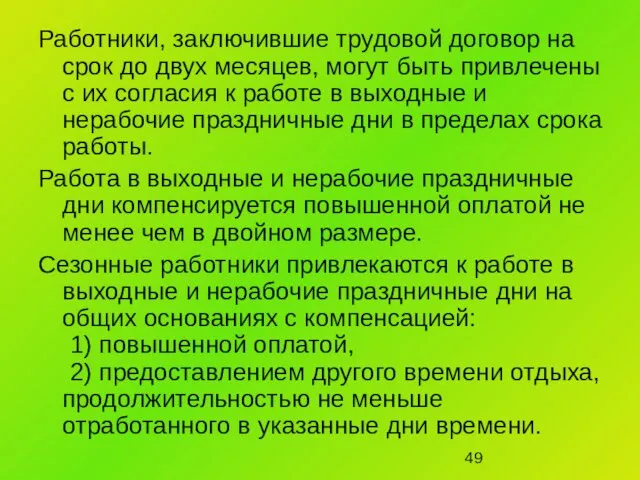 Работники, заключившие трудовой договор на срок до двух месяцев, могут быть привлечены с их согласия к работе в выходные и нерабочие праздничные дни в пределах срока работы.

Работа в выходные и нерабочие праздничные дни компенсируется повышенной оплатой не менее чем в двойном размере.

Сезонные работники привлекаются к работе в выходные и нерабочие праздничные дни на общих основаниях с компенсацией:
1) повышенной оплатой,
2) предоставлением другого времени отдыха, продолжительностью не меньше отработанного в указанные дни времени.

49